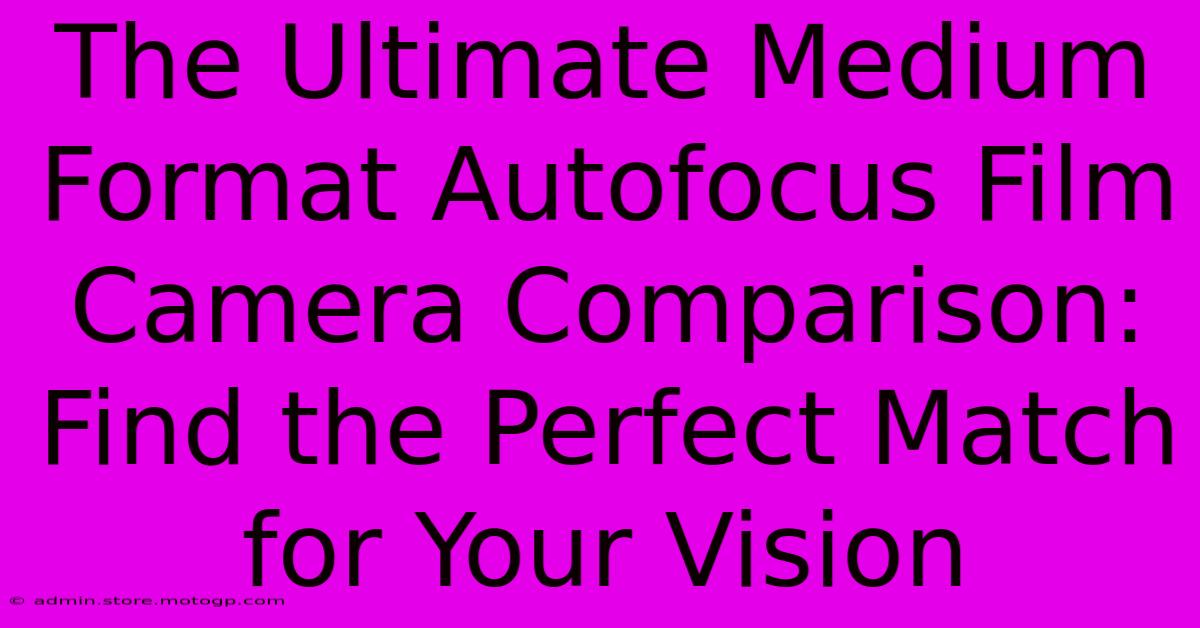 The Ultimate Medium Format Autofocus Film Camera Comparison: Find the Perfect Match for Your Vision

© admin.store.motogp.com